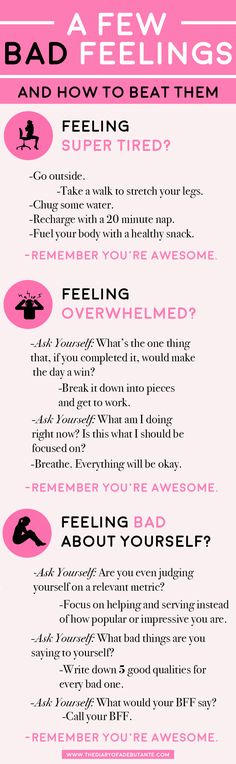 A FEW
BAD FEELINGS
AND HOW TO BEAT THEM

FEELING
SUPER TIRED?

-Go outside.
-Take a walk to stretch your legs.
-Chug some water.
-Recharge with a 20 minute nap.
-Fuel your body with a healthy snack.

-REMEMBER YOU'RE AWESOME.

FEELING
OVERWHELMED?

-Ask Yourself: What's the one thing that, if you completed it, would make the day a win?
-Break it down into pieces and get to work.
-Ask Yourself: What am I doing right now? Is this what I should be focused on?
-Breathe. Everything will be okay.

-REMEMBER YOU'RE AWESOME.

FEELING BAD
ABOUT YOURSELF?

-Ask Yourself: Are you even judging yourself on a relevant metric?
-Focus on helping and serving instead of how popular or impressive you are.
-Ask Yourself: What bad things are you saying to yourself?
-Write down 5 good qualities for every bad one.
-Ask Yourself: What would your BFF say?
-Call your BFF.

-REMEMBER YOU'RE AWESOME.

WWW.THEDIARYOFADEBUTANTE.COM